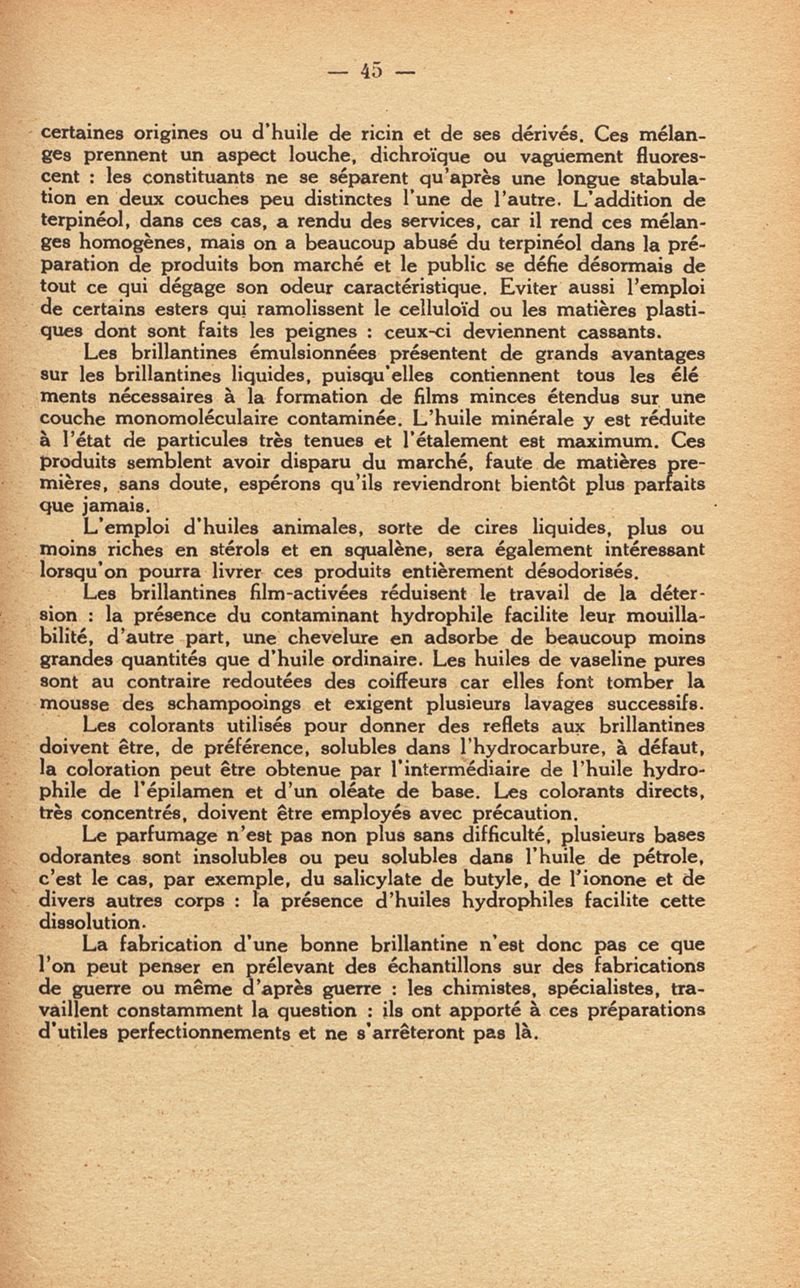 — 45 —

certaines origines ou d'huile de ricin et de ses dérivés. Ces mélanges prennent un aspect louche, dichroïque ou vaguement fluorescent : les constituants ne se séparent qu'après une longue stabulation en deux couches peu distinctes l'une de l'autre. L'addition de terpinéol, dans ces cas, a rendu des services, car il rend ces mélanges homogènes, mais on a beaucoup abusé du terpinéol dans la préparation de produits bon marché et le public se défie désormais de tout ce qui dégage son odeur caractéristique. Eviter aussi l'emploi de certains esters qui ramolissent le celluloïd ou les matières plastiques dont sont faits les peignes : ceux-ci deviennent cassants.

Les brillantines émulsionnées présentent de grands avantages sur les brillantines liquides, puisqu'elles contiennent tous les élé ments nécessaires à la formation de films minces étendus sur une couche monomoléculaire contaminée. L'huile minérale y est réduite à l'état de particules très tenues et l'étalement est maximum. Ces produits semblent avoir disparu du marché, faute de matières premières, sans doute, espérons qu'ils reviendront bientôt plus parfaits que jamais.

L'emploi d'huiles animales, sorte de cires liquides, plus ou moins riches en stérols et en squalène, sera également intéressant lorsqu'on pourra livrer ces produits entièrement désodorisés.

Les brillantines film-activées réduisent le travail de la détersion : la présence du contaminant hydrophile facilite leur mouillabilité, d'autre part, une chevelure en adsorbe de beaucoup moins grandes quantités que d'huile ordinaire. Les huiles de vaseline pures sont au contraire redoutées des coiffeurs car elles font tomber la mousse des schampooings et exigent plusieurs lavages successifs.

Les colorants utilisés pour donner des reflets aux brillantines doivent être, de préférence, solubles dans l'hydrocarbure, à défaut, la coloration peut être obtenue par l'intermédiaire de l'huile hydrophile de l'épilamen et d'un oléate de base. Les colorants directs, très concentrés, doivent être employés avec précaution.

Le parfumage n'est pas non plus sans difficulté, plusieurs bases odorantes sont insolubles ou peu solubles dans l'huile de pétrole, c'est le cas, par exemple, du salicylate de butyle, de l'ionone et de divers autres corps : la présence d'huiles hydrophiles facilite cette dissolution.

La fabrication d'une bonne brillantine n'est donc pas ce que l'on peut penser en prélevant des échantillons sur des fabrications de guerre ou même d'après guerre : les chimistes, spécialistes, travaillent constamment la question : ils ont apporté à ces préparations d'utiles perfectionnements et ne s'arrêteront pas là.